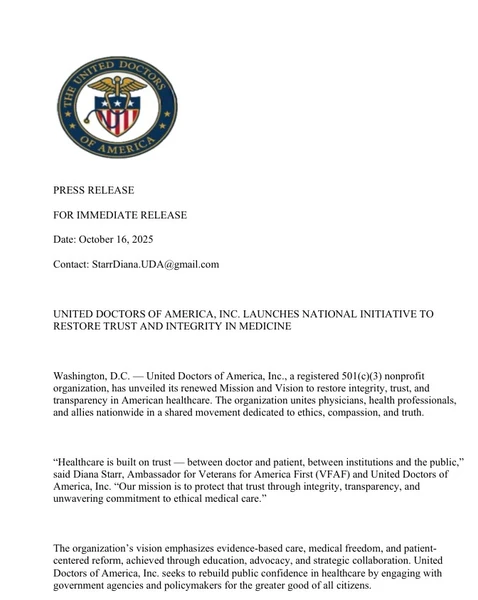 THE UNITED DOCTORS OF AMERICA

PRESS RELEASE

FOR IMMEDIATE RELEASE

Date: October 16, 2025

Contact: StarrDiana.UDA@gmail.com

UNITED DOCTORS OF AMERICA, INC. LAUNCHES NATIONAL INITIATIVE TO RESTORE TRUST AND INTEGRITY IN MEDICINE

Washington, D.C. — United Doctors of America, Inc., a registered 501(c)(3) nonprofit organization, has unveiled its renewed Mission and Vision to restore integrity, trust, and transparency in American healthcare. The organization unites physicians, health professionals, and allies nationwide in a shared movement dedicated to ethics, compassion, and truth.

“Healthcare is built on trust — between doctor and patient, between institutions and the public,” said Diana Starr, Ambassador for Veterans for America First (VFAF) and United Doctors of America, Inc. “Our mission is to protect that trust through integrity, transparency, and unwavering commitment to ethical medical care.”

The organization’s vision emphasizes evidence-based care, medical freedom, and patient-centered reform, achieved through education, advocacy, and strategic collaboration. United Doctors of America, Inc. seeks to rebuild public confidence in healthcare by engaging with government agencies and policymakers for the greater good of all citizens.